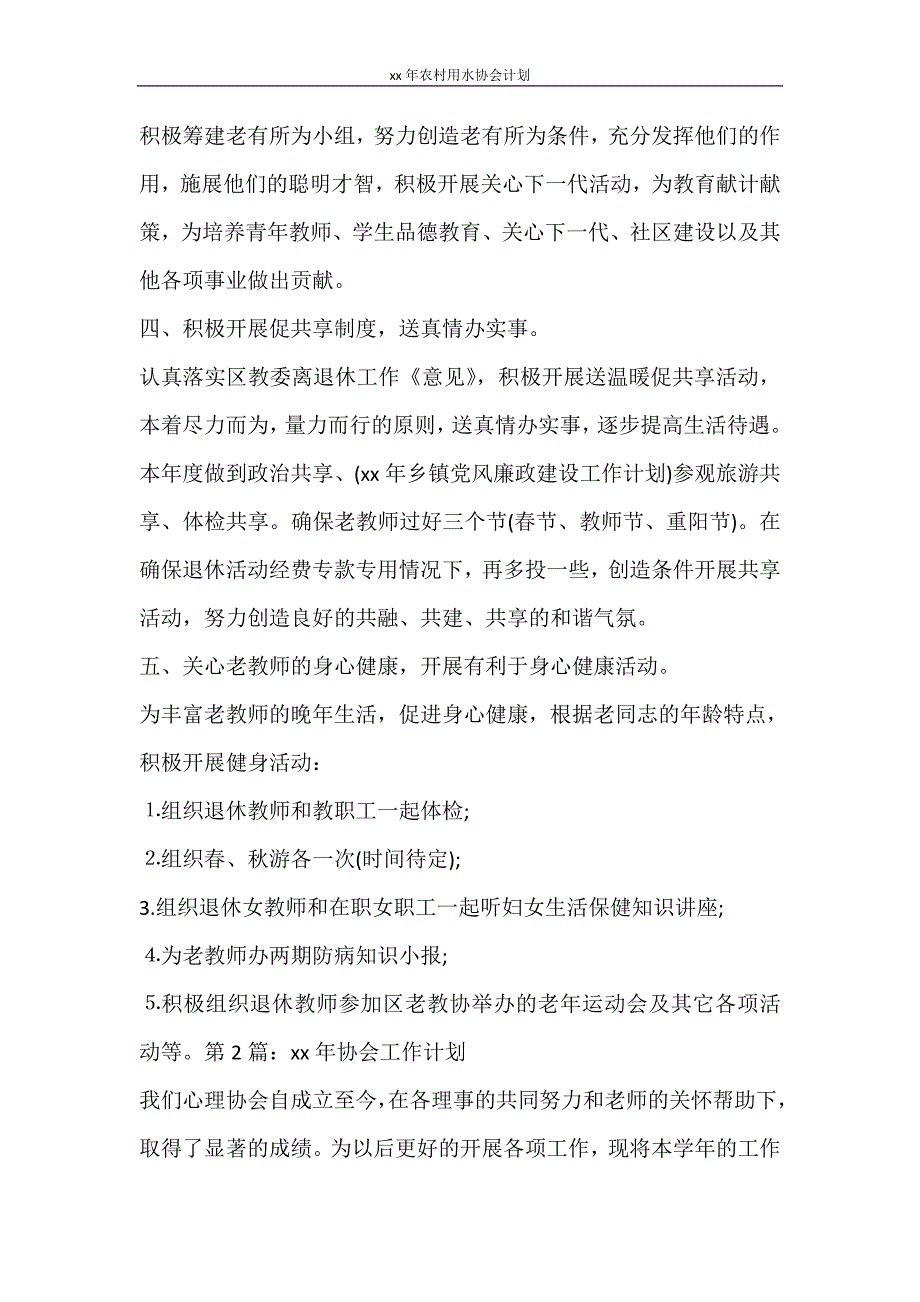 xx 年农村用水协会计划

积极筹建老有所为小组，努力创造老有所为条件，充分发挥他们的作用，施展他们的聪明才智，积极开展关心下一代活动，为教育献计献策，为培养青年教师、学生品德教育、关心下一代、社区建设以及其他各项事业做出贡献。

四、积极开展促共享制度，送真情办实事。

认真落实区教委离退休工作《意见》，积极开展送温暖促共享活动，本着尽力而为，量力而行的原则，送真情办实事，逐步提高生活待遇。本年度做到政治共享、(xx 年乡镇党风廉政建设工作计划)参观旅游共享、体检共享。确保老教师过好三个节(春节、教师节、重阳节)。在确保退休活动经费专款专用情况下，再多投一些，创造条件开展共享活动，努力创造良好的共融、共建、共享的和谐气氛。

五、关心老教师的身心健康，开展有利于身心健康活动。

为丰富老教师的晚年生活，促进身心健康，根据老同志的年龄特点，积极开展健身活动：

1.组织退休教师和教职工一起体检;

2.组织春、秋游各一次(时间待定);

3.组织退休女教师和在职女职工一起听妇女生活保健知识讲座;

4.为老教师办两期防病知识小报;

5.积极组织退休教师参加区老教协举办的老年运动会及其它各项活动等。第 2 篇：xx 年协会工作计划

我们心理协会自成立至今，在各理事的共同努力和老师的关怀帮助下，取得了显著的成绩。为以后更好的开展各项工作，现将本学年的工作